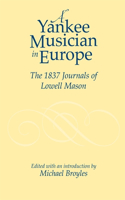 A Yankee Musician in Europe

The 1837 Journals of Lowell Mason

Edited with an introduction by
Michael Broyles